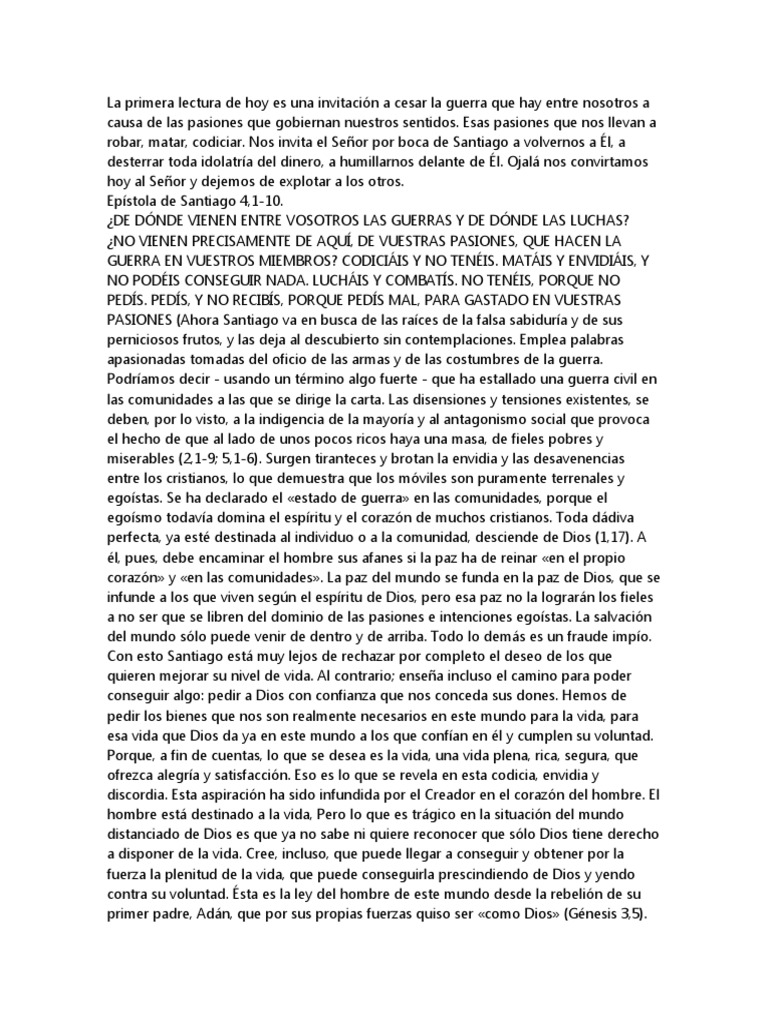 La primera lectura de hoy es una invitación a cesar la guerra que hay entre nosotros a causa de las pasiones que gobiernan nuestros sentidos. Esas pasiones que nos llevan a robar, matar, codiciar. Nos invita el Señor por boca de Santiago a volvernos a Él, a desterrar toda idolatría del dinero, a humillarnos delante de Él. Ojalá nos convirtamos hoy al Señor y dejemos de explotar a los otros.
Epístola de Santiago 4,1-10.
¿DE DÓNDE VIENEN ENTRE VOSOTROS LAS GUERRAS Y DE DÓNDE LAS LUCHAS? ¿NO VIENEN PRECISAMENTE DE AQUÍ, DE VUESTRAS PASIONES, QUE HACEN LA GUERRA EN VUESTROS MIEMBROS? CODICIÁIS Y NO TENÉIS. MATÁIS Y ENVIDIÁIS, Y NO PODÉIS CONSEGUIR NADA. LUCHÁIS Y COMBATÍS. NO TENÉIS, PORQUE NO PEDÍS. PEDÍS, Y NO RECIBÍS, PORQUE PEDÍS MAL, PARA GASTADO EN VUESTRAS PASIONES (Ahora Santiago va en busca de las raíces de la falsa sabiduría y de sus perniciosos frutos, y las deja al descubierto sin contemplaciones. Emplea palabras apasionadas tomadas del oficio de las armas y de las costumbres de la guerra. Podríamos decir - usando un término algo fuerte - que ha estallado una guerra civil en las comunidades a las que se dirige la carta. Las disensiones y tensiones existentes, se deben, por lo visto, a la indigencia de la mayoría y al antagonismo social que provoca el hecho de que al lado de unos pocos ricos haya una masa, de fieles pobres y miserables (2,1-9; 5,1-6). Surgen tiranteces y brotan la envidia y las desavenencias entre los cristianos, lo que demuestra que los móviles son puramente terrenales y egoístas. Se ha declarado el «estado de guerra» en las comunidades, porque el egoísmo todavía domina el espíritu y el corazón de muchos cristianos. Toda dádiva perfecta, ya esté destinada al individuo o a la comunidad, desciende de Dios (1,17). A él, pues, debe encaminar el hombre sus afanes si la paz ha de reinar «en el propio corazón» y «en las comunidades». La paz del mundo se funda en la paz de Dios, que se infunde a los que viven según el espíritu de Dios, pero esa paz no la lograrán los fieles a no ser que se libren del dominio de las pasiones e intenciones egoístas. La salvación del mundo sólo puede venir de dentro y de arriba. Todo lo demás es un fraude impío. Con esto Santiago está muy lejos de rechazar por completo el deseo de los que quieren mejorar su nivel de vida. Al contrario; enseña incluso el camino para poder conseguir algo: pedir a Dios con confianza que nos conceda sus dones. Hemos de pedir los bienes que nos son realmente necesarios en este mundo para la vida, para esa vida que Dios da ya en este mundo a los que confían en él y cumplen su voluntad. Porque, a fin de cuentas, lo que se desea es la vida, una vida plena, rica, segura, que ofrezca alegría y satisfacción. Eso es lo que se revela en esta codicia, envidia y discordia. Esta aspiración ha sido infundida por el Creador en el corazón del hombre. El hombre está destinado a la vida, Pero lo que es trágico en la situación del mundo distanciado de Dios es que ya no sabe ni quiere reconocer que sólo Dios tiene derecho a disponer de la vida. Cree, incluso, que puede llegar a conseguir y obtener por la fuerza la plenitud de la vida, que puede conseguirla prescindiendo de Dios y yendo contra su voluntad. Ésta es la ley del hombre de este mundo desde la rebelión de su primer padre, Adán, que por sus propias fuerzas quiso ser «como Dios» (Génesis 3,5).